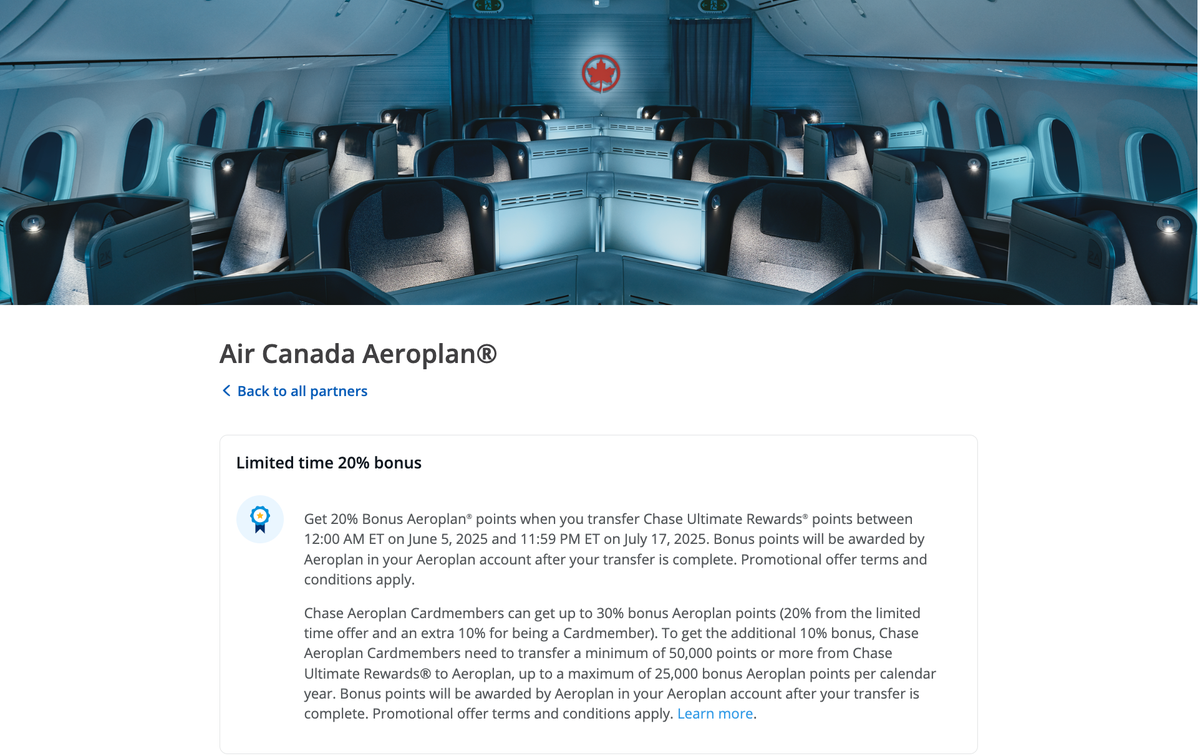 Air Canada Aeroplan®

Back to all partners

Limited time 20% bonus

Get 20% Bonus Aeroplan® points when you transfer Chase Ultimate Rewards® points between 12:00 AM ET on June 5, 2025 and 11:59 PM ET on July 17, 2025. Bonus points will be awarded by Aeroplan in your Aeroplan account after your transfer is complete. Promotional offer terms and conditions apply.

Chase Aeroplan Cardmembers can get up to 30% bonus Aeroplan points (20% from the limited time offer and an extra 10% for being a Cardmember). To get the additional 10% bonus, Chase Aeroplan Cardmembers need to transfer a minimum of 50,000 points or more from Chase Ultimate Rewards® to Aeroplan, up to a maximum of 25,000 bonus Aeroplan points per calendar year. Bonus points will be awarded by Aeroplan in your Aeroplan account after your transfer is complete. Promotional offer terms and conditions apply. Learn more.